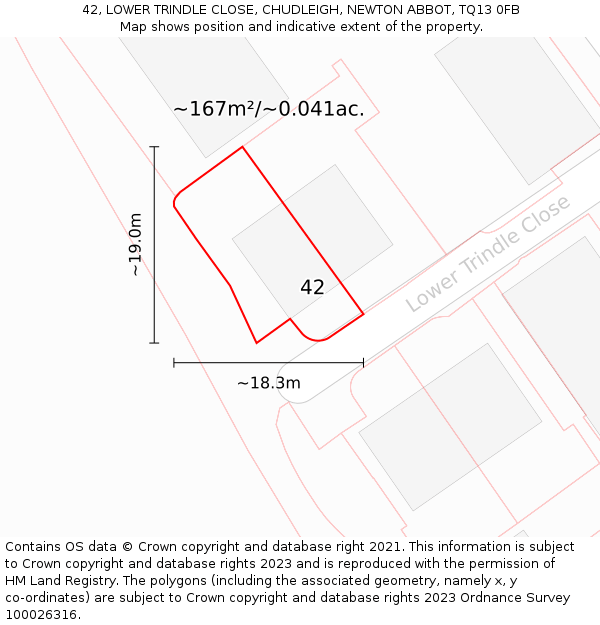 42, LOWER TRINDLE CLOSE, CHUDLEIGH, NEWTON ABBOT, TQ13 0FB
Map shows position and indicative extent of the property.

~167m²/~0.041ac.

~19.0m

42

Lower Trindle Close

~18.3m

Contains OS data © Crown copyright and database right 2021. This information is subject to Crown copyright and database rights 2023 and is reproduced with the permission of HM Land Registry. The polygons (including the associated geometry, namely x, y co-ordinates) are subject to Crown copyright and database rights 2023 Ordnance Survey 100026316.